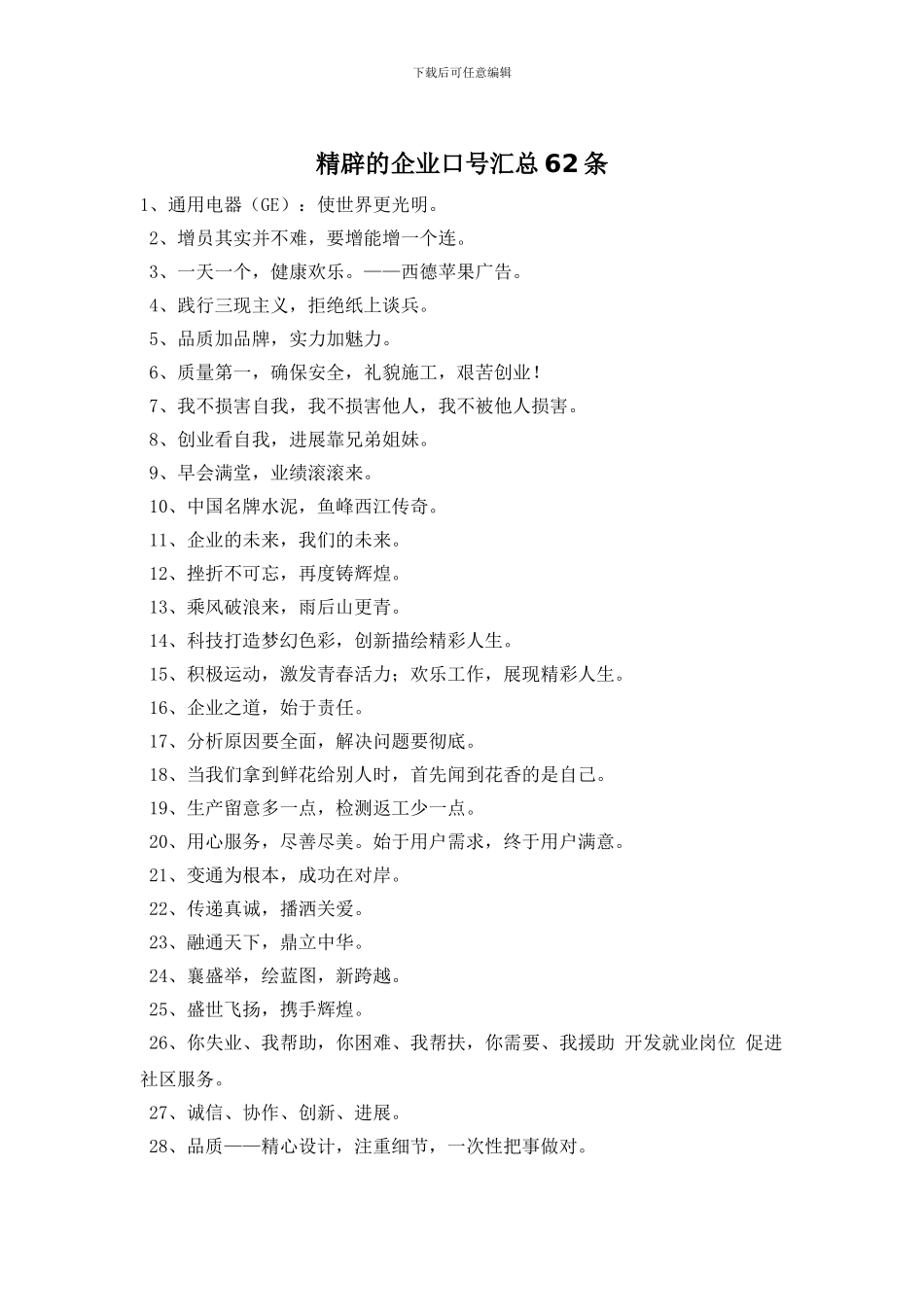 下载后可任意编辑

精辟的企业口号汇总62条

1、通用电器（GE）：使世界更光明。

2、增员其实并不难，要增能增一个连。

3、一天一个，健康欢乐。——西德苹果广告。

4、践行三现主义，拒绝纸上谈兵。

5、品质加品牌，实力加魅力。

6、质量第一，确保安全，礼貌施工，艰苦创业！

7、我不损害自我，我不损害他人，我不被他人损害。

8、创业看自我，进展靠兄弟姐妹。

9、早会满堂，业绩滚滚来。

10、中国名牌水泥，鱼峰西江传奇。

11、企业的未来，我们的未来。

12、挫折不可忘，再度铸辉煌。

13、乘风破浪来，雨后山更青。

14、科技打造梦幻色彩，创新描绘精彩人生。

15、积极运动，激发青春活力；欢乐工作，展现精彩人生。

16、企业之道，始于责任。

17、分析原因要全面，解决问题要彻底。

18、当我们拿到鲜花给别人时，首先闻到花香的是自己。

19、生产留意多一点，检测返工少一点。

20、用心服务，尽善尽美。始于用户需求，终于用户满意。

21、变通为根本，成功在对岸。

22、传递真诚，播洒关爱。

23、融通天下，鼎立中华。

24、襄盛举，绘蓝图，新跨越。

25、盛世飞扬，携手辉煌。

26、你失业、我帮助，你困难、我帮扶，你需要、我援助 开发就业岗位 促进社区服务。

27、诚信、协作、创新、进展。

28、品质——精心设计，注重细节，一次性把事做对。